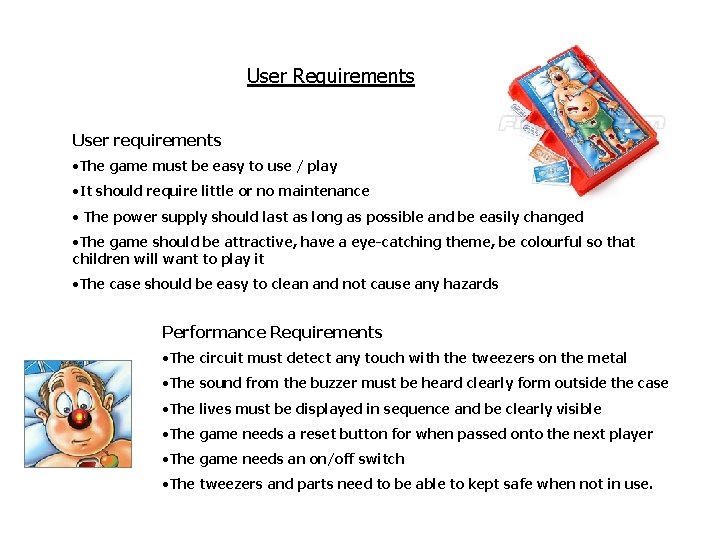 User Requirements

User requirements

•The game must be easy to use / play

•It should require little or no maintenance

• The power supply should last as long as possible and be easily changed

•The game should be attractive, have a eye-catching theme, be colourful so that children will want to play it

•The case should be easy to clean and not cause any hazards

Performance Requirements

•The circuit must detect any touch with the tweezers on the metal

•The sound from the buzzer must be heard clearly form outside the case

•The lives must be displayed in sequence and be clearly visible

•The game needs a reset button for when passed onto the next player

•The game needs an on/off switch

•The tweezers and parts need to be able to kept safe when not in use.